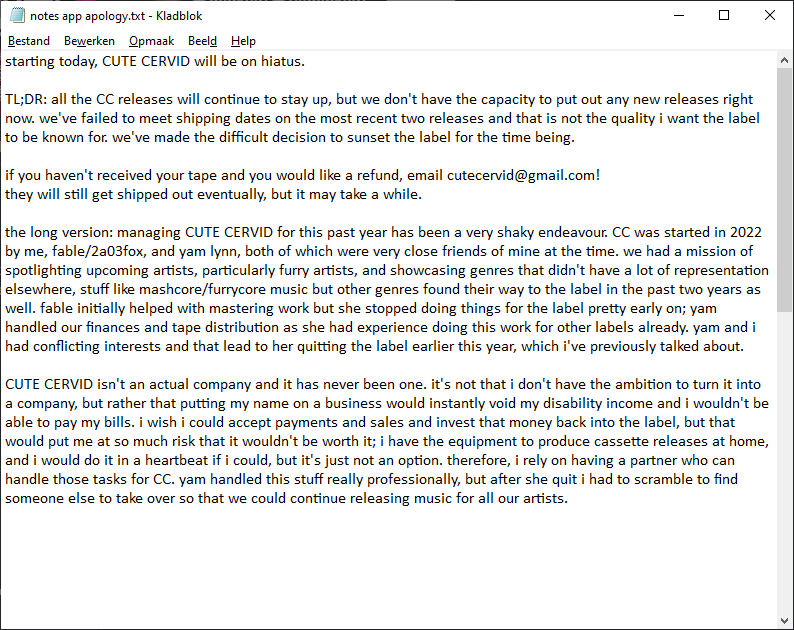 notes app apology.txt - Kladblok

Bestand Bewerken Opmaak Beeld Help

starting today, CUTE CERVID will be on hiatus.

TL;DR: all the CC releases will continue to stay up, but we don't have the capacity to put out any new releases right now. we've failed to meet shipping dates on the most recent two releases and that is not the quality i want the label to be known for. we've made the difficult decision to sunset the label for the time being.

if you haven't received your tape and you would like a refund, email cutecervid@gmail.com!
they will still get shipped out eventually, but it may take a while.

the long version: managing CUTE CERVID for this past year has been a very shaky endeavour. CC was started in 2022 by me, fable/2a03fox, and yam lynn, both of which were very close friends of mine at the time. we had a mission of spotlighting upcoming artists, particularly furry artists, and showcasing genres that didn't have a lot of representation elsewhere, stuff like mashcore/furrycore music but other genres found their way to the label in the past two years as well. fable initially helped with mastering work but she stopped doing things for the label pretty early on; yam handled our finances and tape distribution as she had experience doing this work for other labels already. yam and i had conflicting interests and that lead to her quitting the label earlier this year, which i've previously talked about.

CUTE CERVID isn't an actual company and it has never been one. it's not that i don't have the ambition to turn it into a company, but rather that putting my name on a business would instantly void my disability income and i wouldn't be able to pay my bills. i wish i could accept payments and sales and invest that money back into the label, but that would put me at so much risk that it wouldn't be worth it; i have the equipment to produce cassette releases at home, and i would do it in a heartbeat if i could, but it's just not an option. therefore, i rely on having a partner who can handle those tasks for CC. yam handled this stuff really professionally, but after she quit i had to scramble to find someone else to take over so that we could continue releasing music for all our artists.